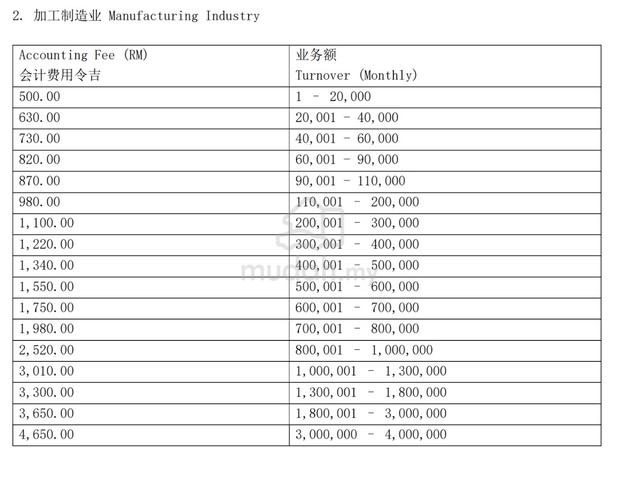 2. 加工制造业 Manufacturing Industry

| Accounting Fee (RM) 会计费用令吉 | 业务额 Turnover (Monthly) |
|---|---|
| 500.00 | 1 - 20,000 |
| 630.00 | 20,001 - 40,000 |
| 730.00 | 40,001 - 60,000 |
| 820.00 | 60,001 - 90,000 |
| 870.00 | 90,001 - 110,000 |
| 980.00 | 110,001 - 200,000 |
| 1,100.00 | 200,001 - 300,000 |
| 1,220.00 | 300,001 - 400,000 |
| 1,340.00 | 400,001 - 500,000 |
| 1,550.00 | 500,001 - 600,000 |
| 1,750.00 | 600,001 - 700,000 |
| 1,980.00 | 700,001 - 800,000 |
| 2,520.00 | 800,001 - 1,000,000 |
| 3,010.00 | 1,000,001 - 1,300,000 |
| 3,300.00 | 1,300,001 - 1,800,000 |
| 3,650.00 | 1,800,001 - 3,000,000 |
| 4,650.00 | 3,000,000 - 4,000,000 |

mudah.my